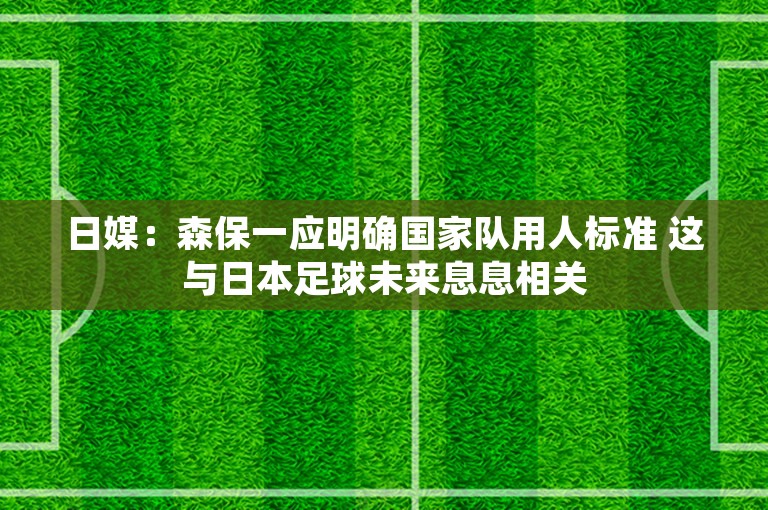 日媒：森保一应明确国家队用人标准 这与日本足球未来息息相关